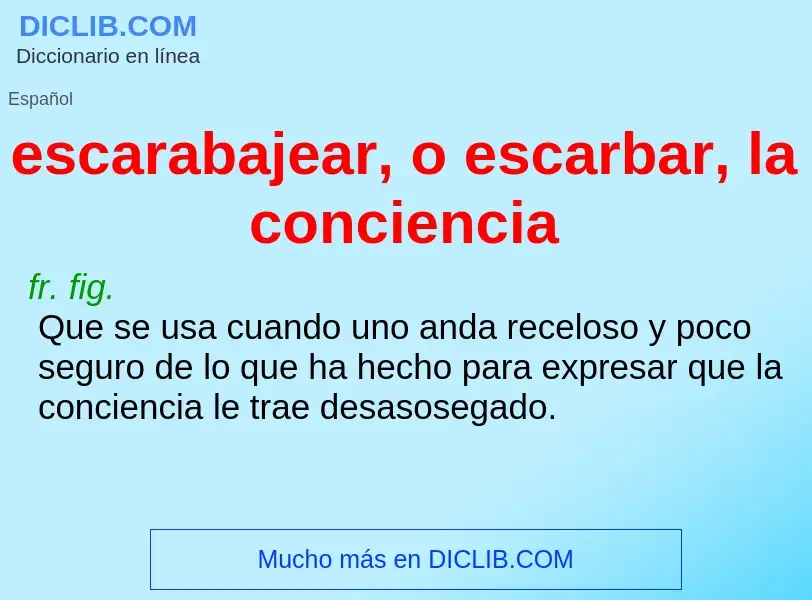 DICLIB.COM
Diccionario en línea

Español

escarabajear, o escarbar, la conciencia

fr. fig.
Que se usa cuando uno anda receloso y poco seguro de lo que ha hecho para expresar que la conciencia le trae desasosegado.

Mucho más en DICLIB.COM